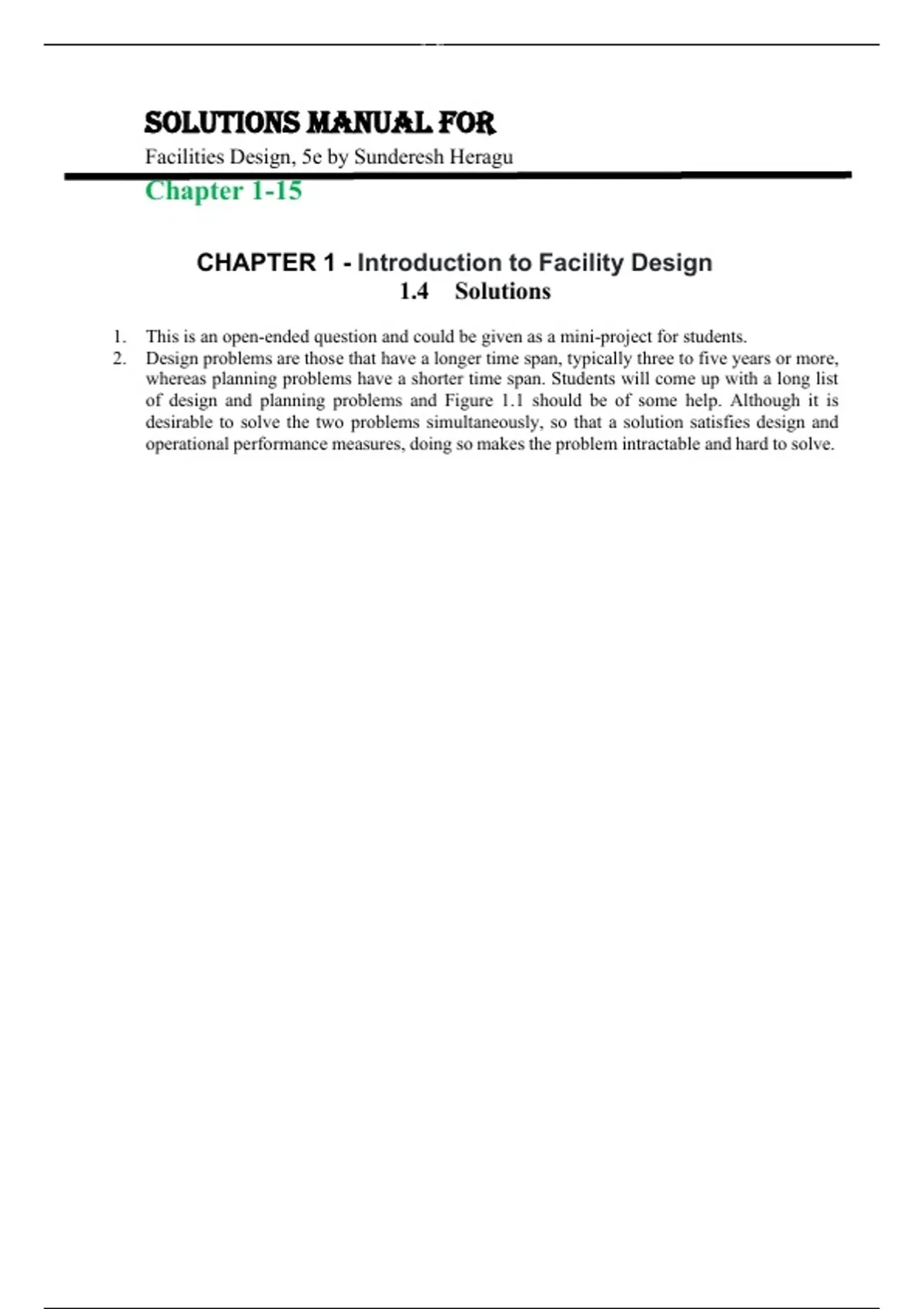 SOLUTIONS MANUAL FOR

Facilities Design, 5e by Sunderesh Heragu

Chapter 1-15

CHAPTER 1 - Introduction to Facility Design

1.4 Solutions

1. This is an open-ended question and could be given as a mini-project for students.

2. Design problems are those that have a longer time span, typically three to five years or more, whereas planning problems have a shorter time span. Students will come up with a long list of design and planning problems and Figure 1.1 should be of some help. Although it is desirable to solve the two problems simultaneously, so that a solution satisfies design and operational performance measures, doing so makes the problem intractable and hard to solve.